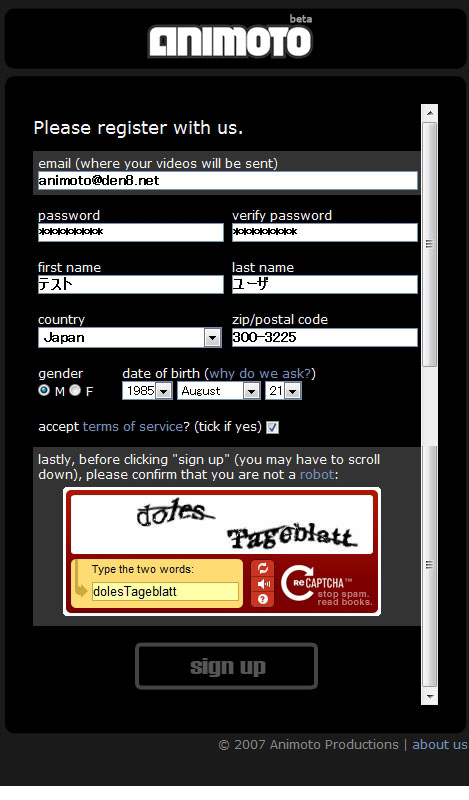 beta
ANIMOTO

Please register with us.

email (where your videos will be sent)
animoto@den8.net

password
*********

verify password
*********

first name
テスト

last name
ユーザ

country
Japan

zip/postal code
300-3225

gender
M F

date of birth (why do we ask?)
1985 August 21

accept terms of service? (tick if yes)

lastly, before clicking "sign up" (you may have to scroll down), please confirm that you are not a robot:

doles Tageblatt

Type the two words:
dolesTageblatt

reCAPTCHA™
stop spam. read books.

sign up

© 2007 Animoto Productions | about us